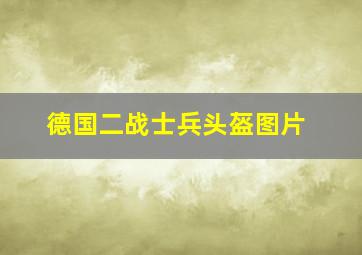 德国二战士兵头盔图片